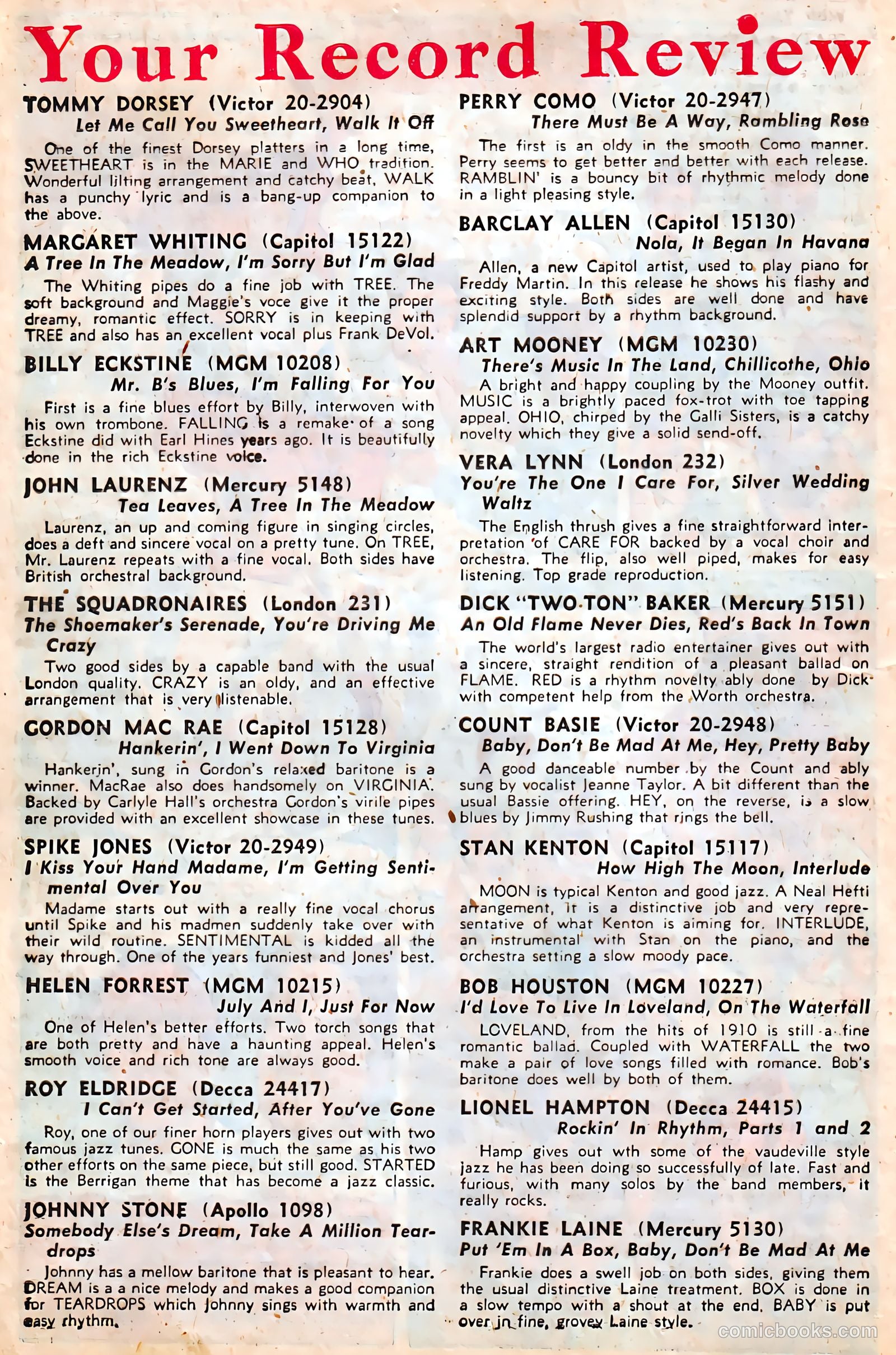 Your Record Review

TOMMY DORSEY (Victor 20-2904)
Let Me Call You Sweetheart, Walk It Off

One of the finest Dorsey platters in a long time, SWEETHEART is in the MARIE and WHO tradition. Wonderful lilting arrangement and catchy beat, WALK has a punchy lyric and is a bang-up companion to the above.

MARGARET WHITING (Capitol 15122)
A Tree In The Meadow, I'm Sorry But I'm Glad

The Whiting pipes do a fine job with TREE. The soft background and Maggie's voce give it the proper dreamy, romantic effect. SORRY is in keeping with TREE and also has an excellent vocal plus Frank DeVol.

BILLY ECKSTINE (MGM 10208)
Mr. B's Blues, I'm Falling For You

First is a fine blues effort by Billy, interwoven with his own trombone. FALLING is a remake of a song Eckstine did with Earl Hines years ago. It is beautifully done in the rich Eckstine voice.

JOHN LAURENZ (Mercury 5148)
Tea Leaves, A Tree In The Meadow

Laurenz, an up and coming figure in singing circles, does a deft and sincere vocal on a pretty tune. On TREE, Mr. Laurenz repeats with a fine vocal. Both sides have British orchestral background.

THE SQUADRONAIRES (London 231)
The Shoemaker's Serenade, You're Driving Me Crazy

Two good sides by a capable band with the usual London quality. CRAZY is an oldy, and an effective arrangement that is very listenable.

GORDON MAC RAE (Capitol 15128)
Hankerin', I Went Down To Virginia

Hankerin', sung in Gordon's relaxed baritone is a winner. MacRae also does handsomely on VIRGINIA. Backed by Carlyle Hall's orchestra Gordon's virile pipes are provided with an excellent showcase in these tunes.

SPIKE JONES (Victor 20-2949)
I Kiss Your Hand Madame, I'm Getting Sentimental Over You

Madame starts out with a really fine vocal chorus until Spike and his madmen suddenly take over with their wild routine. SENTIMENTAL is kidded all the way through. One of the years funniest and Jones' best.

HELEN FORREST (MGM 10215)
July And I, Just For Now

One of Helen's better efforts. Two torch songs that are both pretty and have a haunting appeal. Helen's smooth voice and rich tone are always good.

ROY ELDRIDGE (Decca 24417)
I Can't Get Started, After You've Gone

Roy, one of our finer horn players gives out with two famous jazz tunes. GONE is much the same as his two other efforts on the same piece, but still good. STARTED is the Berrigan theme that has become a jazz classic.

JOHNNY STONE (Apollo 1098)
Somebody Else's Dream, Take A Million Teardrops

Johnny has a mellow baritone that is pleasant to hear. DREAM is a a nice melody and makes a good companion for TEARDROPS which Johnny sings with warmth and easy rhythm.

PERRY COMO (Victor 20-2947)
There Must Be A Way, Rambling Rose

The first is an oldy in the smooth Como manner. Perry seems to get better and better with each release. RAMBLIN' is a bouncy bit of rhythmic melody done in a light pleasing style.

BARCLAY ALLEN (Capitol 15130)
Nola, It Began In Havana

Allen, a new Capitol artist, used to play piano for Freddy Martin. In this release he shows his flashy and exciting style. Both sides are well done and have splendid support by a rhythm background.

ART MOONEY (MGM 10230)
There's Music In The Land, Chillicothe, Ohio

A bright and happy coupling by the Mooney outfit. MUSIC is a brightly paced fox-trot with toe tapping appeal. OHIO, chirped by the Galli Sisters, is a catchy novelty which they give a solid send-off.

VERA LYNN (London 232)
You're The One I Care For, Silver Wedding Waltz

The English thrush gives a fine straightforward interpretation of CARE FOR backed by a vocal choir and orchestra. The flip, also well piped, makes for easy listening. Top grade reproduction.

DICK "TWO-TON" BAKER (Mercury 5151)
An Old Flame Never Dies, Red's Back In Town

The world's largest radio entertainer gives out with a sincere, straight rendition of a pleasant ballad on FLAME. RED is a rhythm novelty ably done by Dick with competent help from the Worth orchestra.

COUNT BASIE (Victor 20-2948)
Baby, Don't Be Mad At Me, Hey, Pretty Baby

A good danceable number by the Count and ably sung by vocalist Jeanne Taylor. A bit different than the usual Bassie offering. HEY, on the reverse, is a slow blues by Jimmy Rushing that rings the bell.

STAN KENTON (Capitol 15117)
How High The Moon, Interlude

MOON is typical Kenton and good jazz. A Neal Hefti arrangement, it is a distinctive job and very representative of what Kenton is aiming for. INTERLUDE, an instrumental with Stan on the piano, and the orchestra setting a slow moody pace.

BOB HOUSTON (MGM 10227)
I'd Love To Live In Loveland, On The Waterfall

LOVELAND, from the hits of 1910 is still a fine romantic ballad. Coupled with WATERFALL the two make a pair of love songs filled with romance. Bob's baritone does well by both of them.

LIONEL HAMPTON (Decca 24415)
Rockin' In Rhythm, Parts 1 and 2

Hamp gives out wth some of the vaudeville style jazz he has been doing so successfully of late. Fast and furious, with many solos by the band members, it really rocks.

FRANKIE LAINE (Mercury 5130)
Put 'Em In A Box, Baby, Don't Be Mad At Me

Frankie does a swell job on both sides, giving them the usual distinctive Laine treatment. BOX is done in a slow tempo with a shout at the end. BABY is put over in fine, grovey Laine style.

comicbooks.com